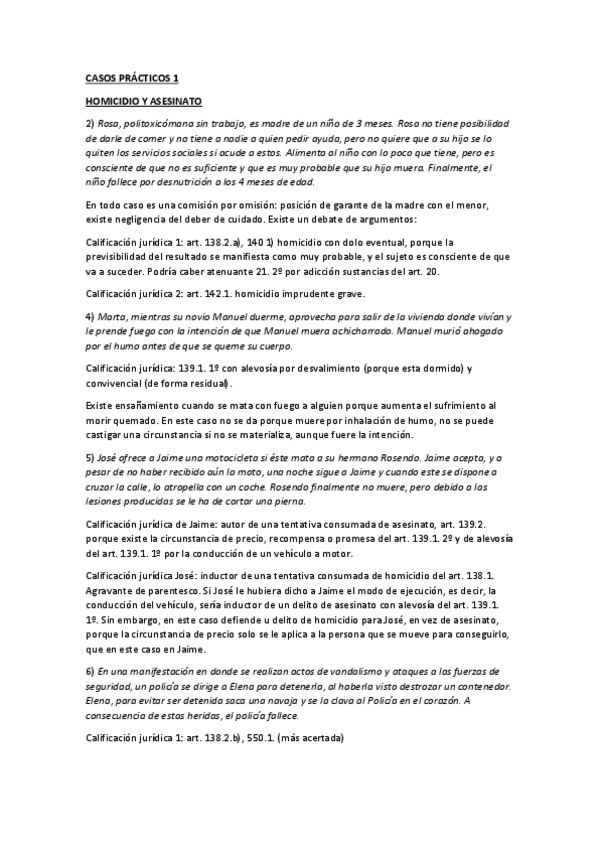 CASOS PRÁCTICOS 1

HOMICIDIO Y ASESINATO

2) Rosa, politoxicómana sin trabajo, es madre de un niño de 3 meses. Rosa no tiene posibilidad de darle de comer y no tiene a nadie a quien pedir ayuda, pero no quiere que a su hijo se lo quiten los servicios sociales si acude a estos. Alimenta al niño con lo poco que tiene, pero es consciente de que no es suficiente y que es muy probable que su hijo muera. Finalmente, el niño fallece por desnutrición a los 4 meses de edad.

En todo caso es una comisión por omisión: posición de garante de la madre con el menor, existe negligencia del deber de cuidado. Existe un debate de argumentos:

Calificación jurídica 1: art. 138.2.a), 140 1) homicidio con dolo eventual, porque la previsibilidad del resultado se manifiesta como muy probable, y el sujeto es consciente de que va a suceder. Podría caber atenuante 21. 2º por adicción sustancias del art. 20.

Calificación jurídica 2: art. 142.1. homicidio imprudente grave.

4) Marta, mientras su novio Manuel duerme, aprovecha para salir de la vivienda donde vivían y le prende fuego con la intención de que Manuel muera achicharrado. Manuel murió ahogado por el humo antes de que se queme su cuerpo.

Calificación jurídica: 139.1. 1º con alevosía por desvalimiento (porque esta dormido) y convivencial (de forma residual).

Existe ensañamiento cuando se mata con fuego a alguien porque aumenta el sufrimiento al morir quemado. En este caso no se da porque muere por inhalación de humo, no se puede castigar una circunstancia si no se materializa, aunque fuere la intención.

5) José ofrece a Jaime una motocicleta si éste mata a su hermano Rosendo. Jaime acepta, y a pesar de no haber recibido aún la moto, una noche sigue a Jaime y cuando este se dispone a cruzar la calle, lo atropella con un coche. Rosendo finalmente no muere, pero debido a las lesiones producidas se le ha de cortar una pierna.

Calificación jurídica de Jaime: autor de una tentativa consumada de asesinato, art. 139.2. porque existe la circunstancia de precio, recompensa o promesa del art. 139.1. 2º y de alevosía del art. 139.1. 1º por la conducción de un vehículo a motor.

Calificación jurídica José: inductor de una tentativa consumada de homicidio del art. 138.1. Agravante de parentesco. Si José le hubiera dicho a Jaime el modo de ejecución, es decir, la conducción del vehículo, sería inductor de un delito de asesinato con alevosía del art. 139.1. 1º. Sin embargo, en este caso defiende u delito de homicidio para José, en vez de asesinato, porque la circunstancia de precio solo se le aplica a la persona que se mueve para conseguirlo, que en este caso en Jaime.

6) En una manifestación en donde se realizan actos de vandalismo y ataques a las fuerzas de seguridad, un policía se dirige a Elena para detenerla, al haberla visto destrozar un contenedor. Elena, para evitar ser detenida saca una navaja y se la clava al Policía en el corazón. A consecuencia de estas heridas, el policía fallece.

Calificación jurídica 1: art. 138.2.b), 550.1. (más acertada)